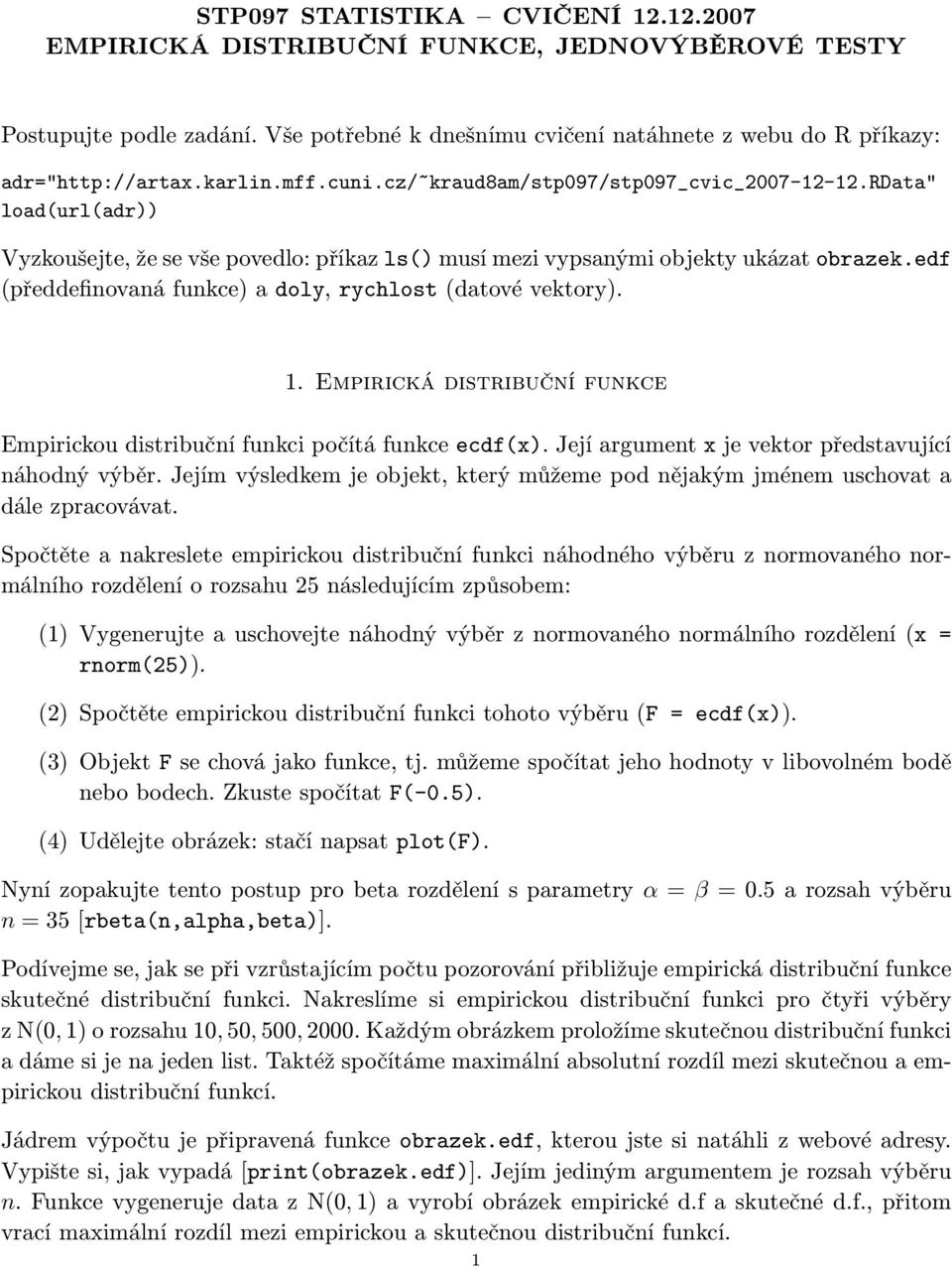 STP097 STATISTIKA – CVIČENÍ 12.12.2007
EMPIRICKÁ DISTRIBUČNÍ FUNKCE, JEDNOVÝBĚROVÉ TESTY

Postupujte podle zadání. Vše potřebné k dnešnímu cvičení natáhnete z webu do R příkazy:

adr="http://artax.karlin.mff.cuni.cz/~kraud8am/stp097/stp097_cvic_2007-12-12.RData"
load(url(adr))

Vyzkoušejte, že se vše povedlo: příkaz ls() musí mezi vypsanými objekty ukázat obrazek.edf (předdefinovaná funkce) a doly, rychlost (datové vektory).

1. Empirická distribuční funkce

Empirickou distribuční funkci počítá funkce ecdf(x). Její argument x je vektor představující náhodný výběr. Jejím výsledkem je objekt, který můžeme pod nějakým jménem uschovat a dále zpracovávat.

Spočtěte a nakreslete empirickou distribuční funkci náhodného výběru z normovaného normálního rozdělení o rozsahu 25 následujícím způsobem:

(1) Vygenerujte a uschovejte náhodný výběr z normovaného normálního rozdělení (x = rnorm(25)).

(2) Spočtěte empirickou distribuční funkci tohoto výběru (F = ecdf(x)).

(3) Objekt F se chová jako funkce, tj. můžeme spočítat jeho hodnoty v libovolném bodě nebo bodech. Zkuste spočítat F(-0.5).

(4) Udělejte obrázek: stačí napsat plot(F).

Nyní zopakujte tento postup pro beta rozdělení s parametry $\alpha = \beta = 0.5$ a rozsah výběru $n = 35$ [rbeta(n,alpha,beta)].

Podívejme se, jak se při vzrůstajícím počtu pozorování přibližuje empirická distribuční funkce skutečné distribuční funkci. Nakreslíme si empirickou distribuční funkci pro čtyři výběry z $N(0, 1)$ o rozsahu $10, 50, 500, 2000$. Každým obrázkem proložíme skutečnou distribuční funkci a dáme si je na jeden list. Taktéž spočítáme maximální absolutní rozdíl mezi skutečnou a empirickou distribuční funkcí.

Jádrem výpočtu je připravená funkce obrazek.edf, kterou jste si natáhli z webové adresy. Vypište si, jak vypadá [print(obrazek.edf)]. Jejím jediným argumentem je rozsah výběru $n$. Funkce vygeneruje data z $N(0, 1)$ a vyrobí obrázek empirické d.f a skutečné d.f., přitom vrací maximální rozdíl mezi empirickou a skutečnou distribuční funkcí.

1